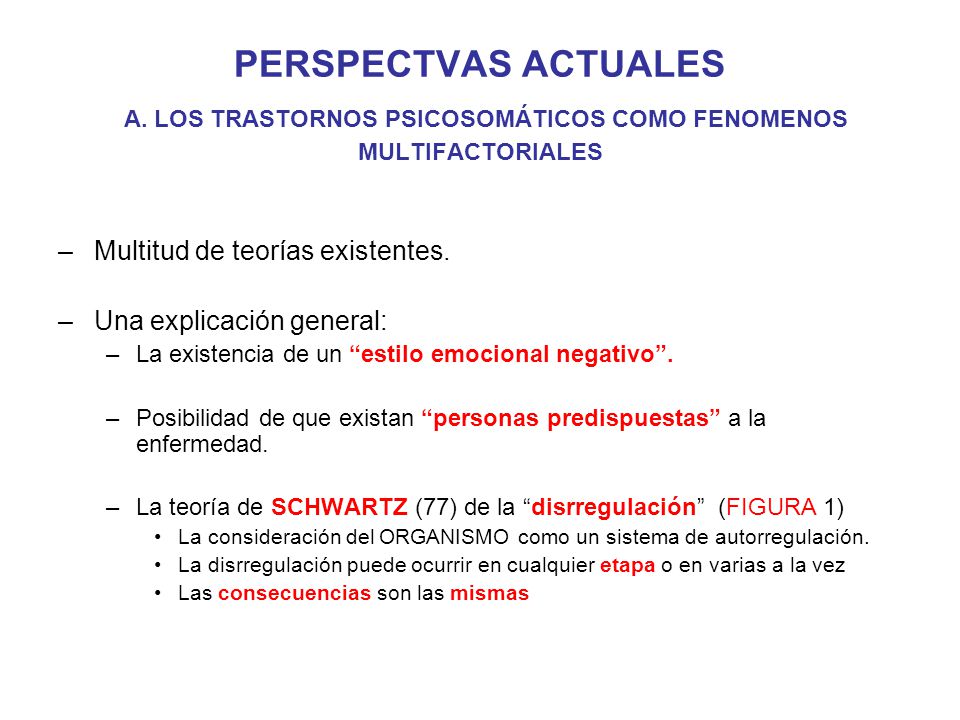 PERSPECTVAS ACTUALES

A. LOS TRASTORNOS PSICOSOMÁTICOS COMO FENOMENOS MULTIFACTORIALES

– Multitud de teorías existentes.

– Una explicación general:
– La existencia de un “estilo emocional negativo”.

– Posibilidad de que existan “personas predispuestas” a la enfermedad.

– La teoría de SCHWARTZ (77) de la “disrregulación” (FIGURA 1)
• La consideración del ORGANISMO como un sistema de autorregulación.
• La disrregulación puede ocurrir en cualquier etapa o en varias a la vez
• Las consecuencias son las mismas